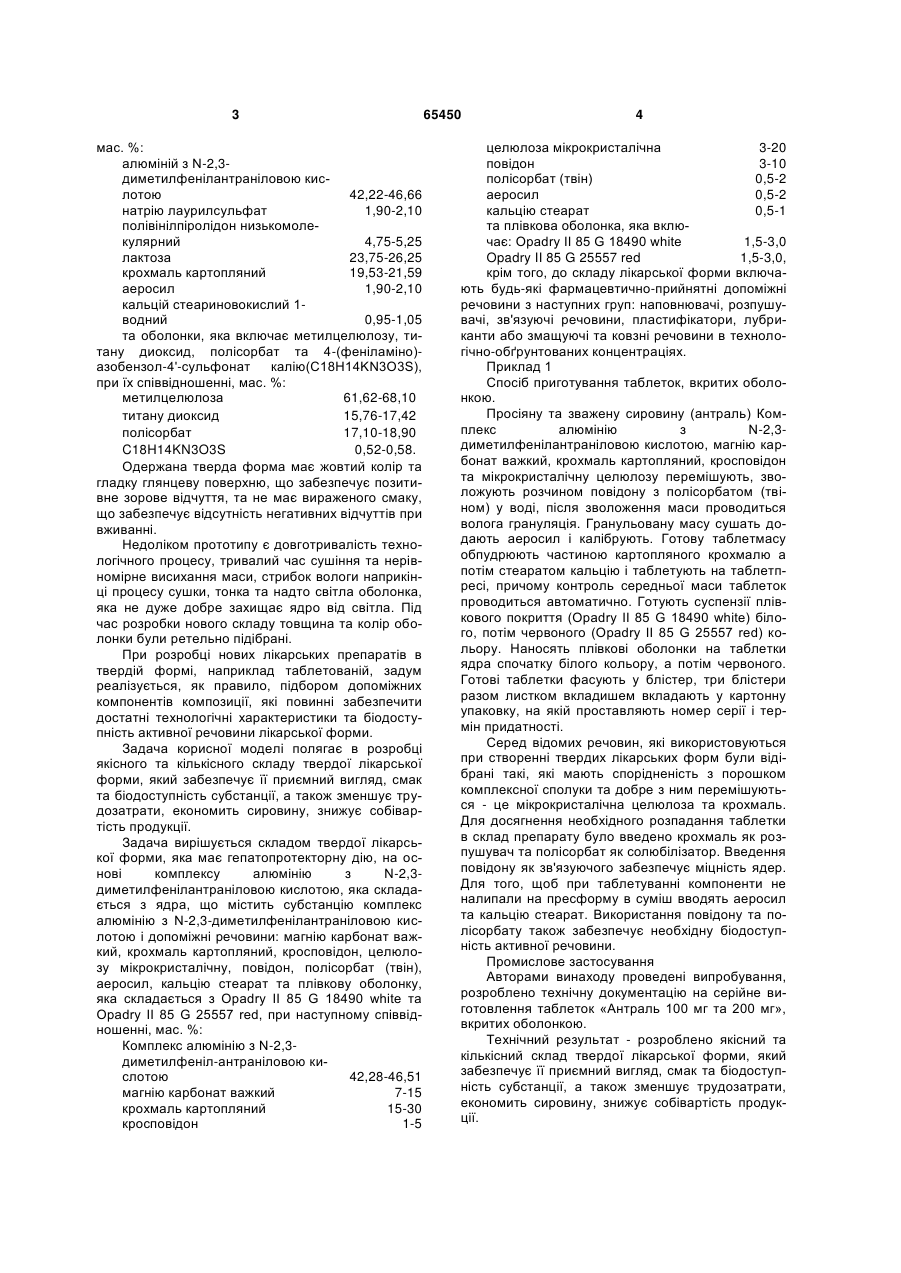 3 65450 4

мас. %:

| | |
|---|---|
| алюміній з N-2,3-диметилфенілантраніловою кислотою | 42,22-46,66 |
| натрію лаурилсульфат | 1,90-2,10 |
| полівінілпіролідон низькомолекулярний | 4,75-5,25 |
| лактоза | 23,75-26,25 |
| крохмаль картопляний | 19,53-21,59 |
| аеросил | 1,90-2,10 |
| кальцій стеариновокислий 1-водний | 0,95-1,05 |

та оболонки, яка включає метилцелюлозу, титану диоксид, полісорбат та 4-(феніламіно)-азобензол-4'-сульфонат калію(C18H14KN3O3S), при їх співвідношенні, мас. %:

| | |
|---|---|
| метилцелюлоза | 61,62-68,10 |
| титану диоксид | 15,76-17,42 |
| полісорбат | 17,10-18,90 |
| C18H14KN3O3S | 0,52-0,58. |

Одержана тверда форма має жовтий колір та гладку глянцеву поверхню, що забезпечує позитивне зорове відчуття, та не має вираженого смаку, що забезпечує відсутність негативних відчуттів при вживанні.

Недоліком прототипу є довготривалість технологічного процесу, тривалий час сушіння та нерівномірне висихання маси, стрибок вологи наприкінці процесу сушки, тонка та надто світла оболонка, яка не дуже добре захищає ядро від світла. Під час розробки нового складу товщина та колір оболонки були ретельно підібрані.

При розробці нових лікарських препаратів в твердій формі, наприклад таблетованій, задум реалізується, як правило, підбором допоміжних компонентів композиції, які повинні забезпечити достатні технологічні характеристики та біодоступність активної речовини лікарської форми.

Задача корисної моделі полягає в розробці якісного та кількісного складу твердої лікарської форми, який забезпечує її приємний вигляд, смак та біодоступність субстанції, а також зменшує трудозатрати, економить сировину, знижує собівартість продукції.

Задача вирішується складом твердої лікарської форми, яка має гепатопротекторну дію, на основі комплексу алюмінію з N-2,3-диметилфенілантраніловою кислотою, яка складається з ядра, що містить субстанцію комплекс алюмінію з N-2,3-диметилфенілантраніловою кислотою і допоміжні речовини: магнію карбонат важкий, крохмаль картопляний, кросповідон, целюлозу мікрокристалічну, повідон, полісорбат (твін), аеросил, кальцію стеарат та плівкову оболонку, яка складається з Opadry II 85 G 18490 white та Opadry II 85 G 25557 red, при наступному співвідношенні, мас. %:

| | |
|---|---|
| Комплекс алюмінію з N-2,3-диметилфеніл-антраніловою кислотою | 42,28-46,51 |
| магнію карбонат важкий | 7-15 |
| крохмаль картопляний | 15-30 |
| кросповідон | 1-5 |
| целюлоза мікрокристалічна | 3-20 |
| повідон | 3-10 |
| полісорбат (твін) | 0,5-2 |
| аеросил | 0,5-2 |
| кальцію стеарат | 0,5-1 |
| та плівкова оболонка, яка включає: Opadry II 85 G 18490 white | 1,5-3,0 |
| Opadry II 85 G 25557 red | 1,5-3,0, |

крім того, до складу лікарської форми включають будь-які фармацевтично-прийнятні допоміжні речовини з наступних груп: наповнювачі, розпушувачі, зв'язуючі речовини, пластифікатори, лубриканти або змащуючі та ковзні речовини в технологічно-обґрунтованих концентраціях.

Приклад 1

Спосіб приготування таблеток, вкритих оболонкою.

Просіяну та зважену сировину (антраль) Комплекс алюмінію з N-2,3-диметилфенілантраніловою кислотою, магнію карбонат важкий, крохмаль картопляний, кросповідон та мікрокристалічну целюлозу перемішують, зволожують розчином повідону з полісорбатом (твіном) у воді, після зволоження маси проводиться волога грануляція. Гранульовану масу сушать додають аеросил і калібрують. Готову таблетмасу обпудрюють частиною картопляного крохмалю а потім стеаратом кальцію і таблетують на таблетпресі, причому контроль середньої маси таблеток проводиться автоматично. Готують суспензії плівкового покриття (Opadry II 85 G 18490 white) білого, потім червоного (Opadry II 85 G 25557 red) кольору. Наносять плівкові оболонки на таблетки ядра спочатку білого кольору, а потім червоного. Готові таблетки фасують у блістер, три блістери разом листком вкладишем вкладають у картонну упаковку, на якій проставляють номер серії і термін придатності.

Серед відомих речовин, які використовуються при створенні твердих лікарських форм були відібрані такі, які мають спорідненість з порошком комплексної сполуки та добре з ним перемішуються - це мікрокристалічна целюлоза та крохмаль. Для досягнення необхідного розпадання таблетки в склад препарату було введено крохмаль як розпушувач та полісорбат як солюбілізатор. Введення повідону як зв'язуючого забезпечує міцність ядер. Для того, щоб при таблетуванні компоненти не налипали на пресформу в суміш вводять аеросил та кальцію стеарат. Використання повідону та полісорбату також забезпечує необхідну біодоступність активної речовини.

Промислове застосування

Авторами винаходу проведені випробування, розроблено технічну документацію на серійне виготовлення таблеток «Антраль 100 мг та 200 мг», вкритих оболонкою.

Технічний результат - розроблено якісний та кількісний склад твердої лікарської форми, який забезпечує її приємний вигляд, смак та біодоступність субстанції, а також зменшує трудозатрати, економить сировину, знижує собівартість продукції.